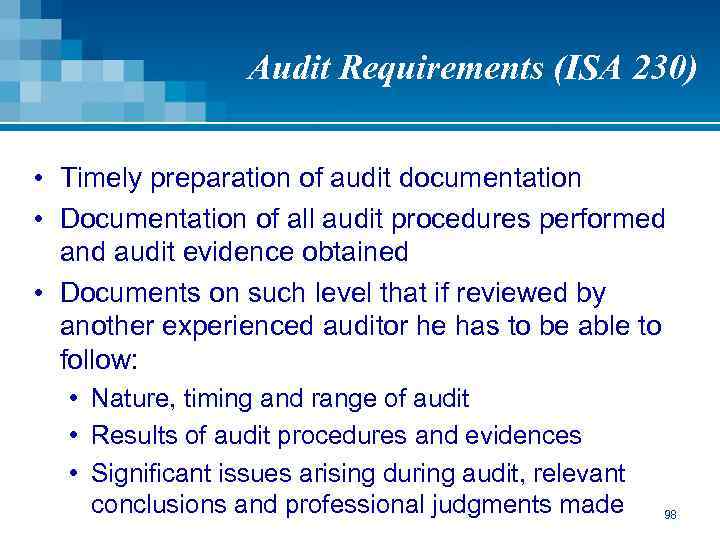 Audit Requirements (ISA 230)

• Timely preparation of audit documentation
• Documentation of all audit procedures performed and audit evidence obtained
• Documents on such level that if reviewed by another experienced auditor he has to be able to follow:
• Nature, timing and range of audit
• Results of audit procedures and evidences
• Significant issues arising during audit, relevant conclusions and professional judgments made

98